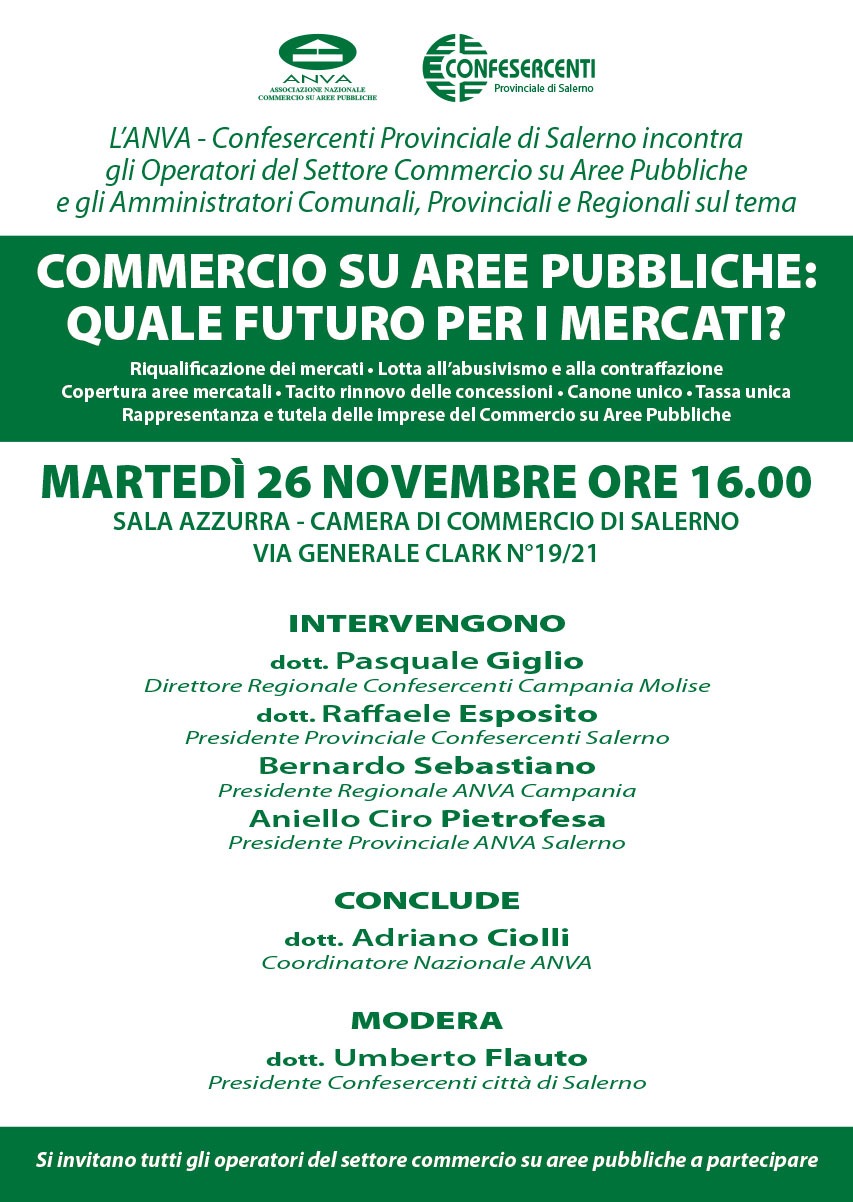 ANVA
ASSOCIAZIONE NAZIONALE
COMMERCIO SU AREE PUBBLICHE

CONFESERCENTI
Provinciale di Salerno

L'ANVA - Confesercenti Provinciale di Salerno incontra gli Operatori del Settore Commercio su Aree Pubbliche e gli Amministratori Comunali, Provinciali e Regionali sul tema

COMMERCIO SU AREE PUBBLICHE: QUALE FUTURO PER I MERCATI?

Riqualificazione dei mercati • Lotta all'abusivismo e alla contraffazione
Copertura aree mercatali • Tacito rinnovo delle concessioni • Canone unico • Tassa unica
Rappresentanza e tutela delle imprese del Commercio su Aree Pubbliche

MARTEDÌ 26 NOVEMBRE ORE 16.00
SALA AZZURRA - CAMERA DI COMMERCIO DI SALERNO
VIA GENERALE CLARK N°19/21

INTERVENGONO

dott. Pasquale Giglio
Direttore Regionale Confesercenti Campania Molise

dott. Raffaele Esposito
Presidente Provinciale Confesercenti Salerno

Bernardo Sebastiano
Presidente Regionale ANVA Campania

Aniello Ciro Pietrofesa
Presidente Provinciale ANVA Salerno

CONCLUDE

dott. Adriano Ciolli
Coordinatore Nazionale ANVA

MODERA

dott. Umberto Flauto
Presidente Confesercenti città di Salerno

Si invitano tutti gli operatori del settore commercio su aree pubbliche a partecipare